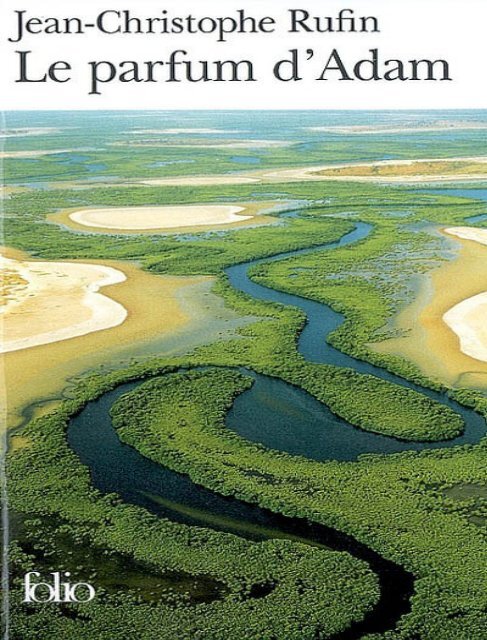 Jean-Christophe Rufin
Le parfum d'Adam

folio